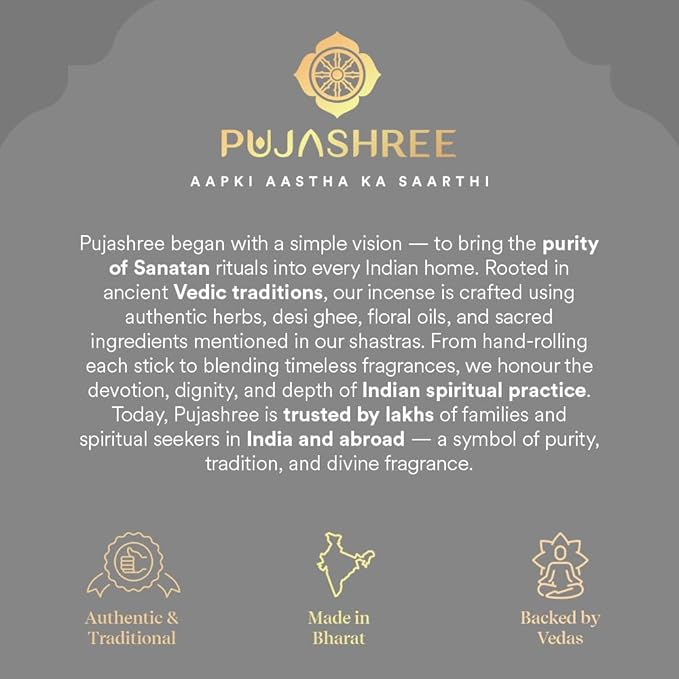 PUJASHREE

AAPKI AASTHA KA SAARTHI

Pujashree began with a simple vision — to bring the purity of Sanatan rituals into every Indian home. Rooted in ancient Vedic traditions, our incense is crafted using authentic herbs, desi ghee, floral oils, and sacred ingredients mentioned in our shastras. From hand-rolling each stick to blending timeless fragrances, we honour the devotion, dignity, and depth of Indian spiritual practice. Today, Pujashree is trusted by lakhs of families and spiritual seekers in India and abroad — a symbol of purity, tradition, and divine fragrance.

Authentic & Traditional

Made in Bharat

Backed by Vedas